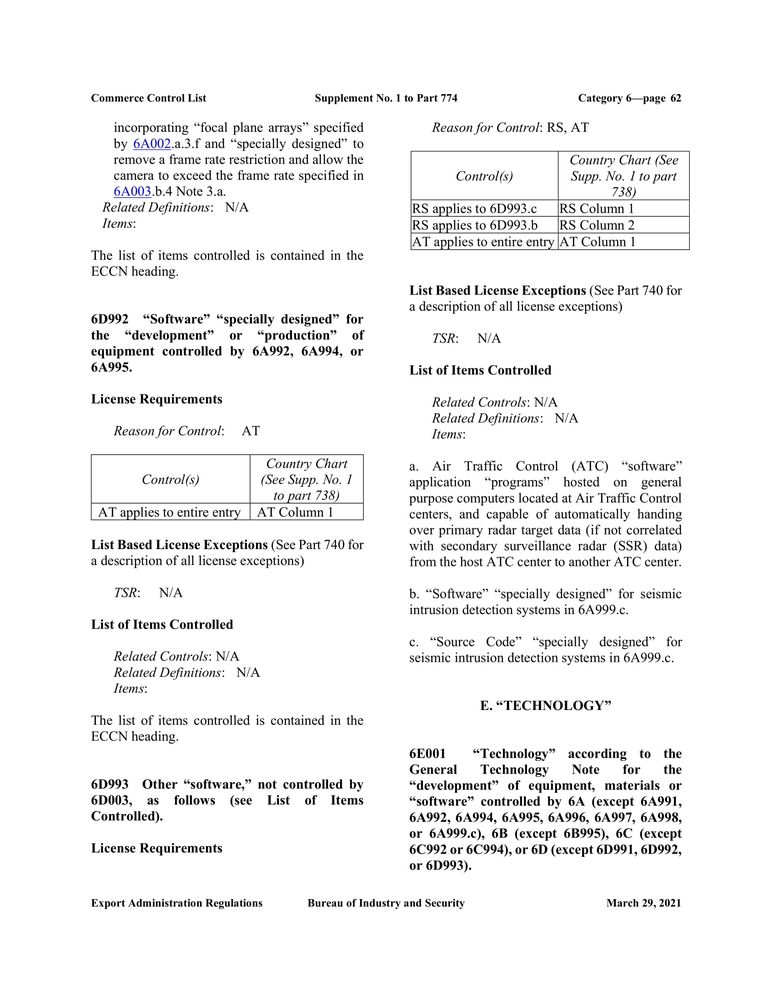 Commerce Control List    Supplement No. 1 to Part 774    Category 6—page 62

incorporating “focal plane arrays” specified by 6A002.a.3.f and “specially designed” to remove a frame rate restriction and allow the camera to exceed the frame rate specified in 6A003.b.4 Note 3.a.
Related Definitions: N/A
Items:

The list of items controlled is contained in the ECCN heading.

6D992 “Software” “specially designed” for the “development” or “production” of equipment controlled by 6A992, 6A994, or 6A995.

License Requirements

Reason for Control: AT

| Control(s) | Country Chart (See Supp. No. 1 to part 738) |
|---|---|
| AT applies to entire entry | AT Column 1 |

List Based License Exceptions (See Part 740 for a description of all license exceptions)

TSR: N/A

List of Items Controlled

Related Controls: N/A
Related Definitions: N/A
Items:

The list of items controlled is contained in the ECCN heading.

6D993 Other “software,” not controlled by 6D003, as follows (see List of Items Controlled).

License Requirements

Reason for Control: RS, AT

| Control(s) | Country Chart (See Supp. No. 1 to part 738) |
|---|---|
| RS applies to 6D993.c | RS Column 1 |
| RS applies to 6D993.b | RS Column 2 |
| AT applies to entire entry | AT Column 1 |

List Based License Exceptions (See Part 740 for a description of all license exceptions)

TSR: N/A

List of Items Controlled

Related Controls: N/A
Related Definitions: N/A
Items:

a. Air Traffic Control (ATC) “software” application “programs” hosted on general purpose computers located at Air Traffic Control centers, and capable of automatically handing over primary radar target data (if not correlated with secondary surveillance radar (SSR) data) from the host ATC center to another ATC center.

b. “Software” “specially designed” for seismic intrusion detection systems in 6A999.c.

c. “Source Code” “specially designed” for seismic intrusion detection systems in 6A999.c.

E. “TECHNOLOGY”

6E001 “Technology” according to the General Technology Note for the “development” of equipment, materials or “software” controlled by 6A (except 6A991, 6A992, 6A994, 6A995, 6A996, 6A997, 6A998, or 6A999.c), 6B (except 6B995), 6C (except 6C992 or 6C994), or 6D (except 6D991, 6D992, or 6D993).

Export Administration Regulations    Bureau of Industry and Security    March 29, 2021